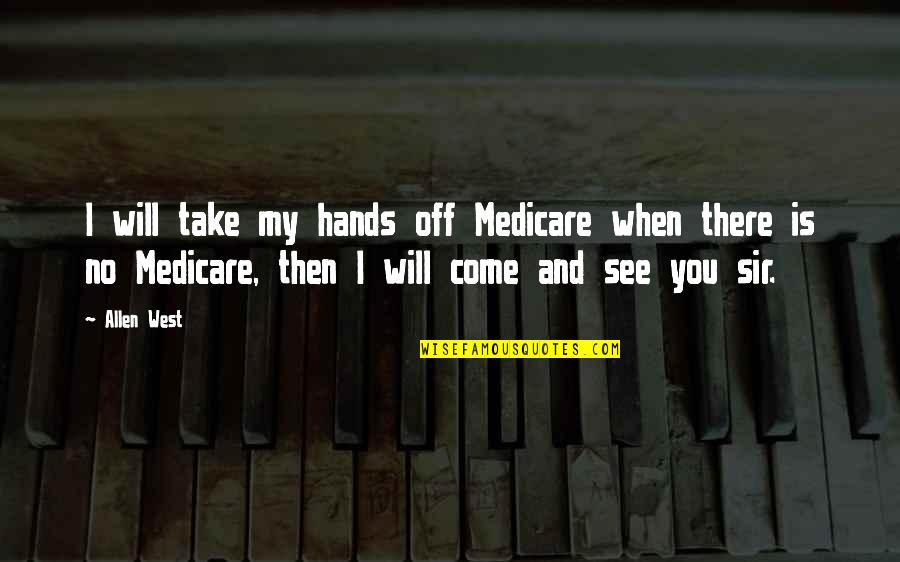 I will take my hands off Medicare when there is no Medicare, then I will come and see you sir.

- Allen West

WISEFAMOUSQUOTES.COM